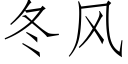 冬风